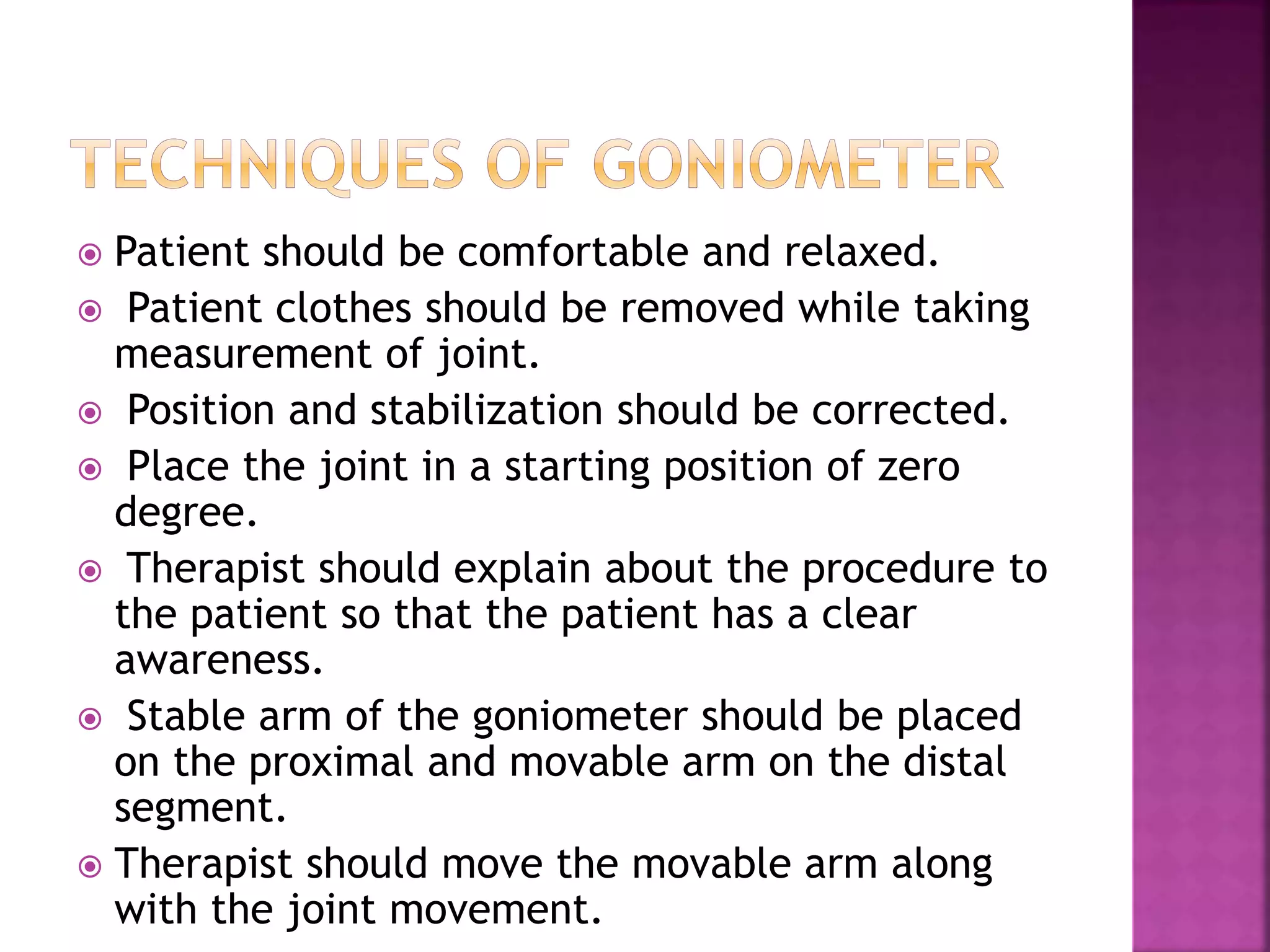 TECHNIQUES OF GONIOMETER

Patient should be comfortable and relaxed.

Patient clothes should be removed while taking measurement of joint.

Position and stabilization should be corrected.

Place the joint in a starting position of zero degree.

Therapist should explain about the procedure to the patient so that the patient has a clear awareness.

Stable arm of the goniometer should be placed on the proximal and movable arm on the distal segment.

Therapist should move the movable arm along with the joint movement.